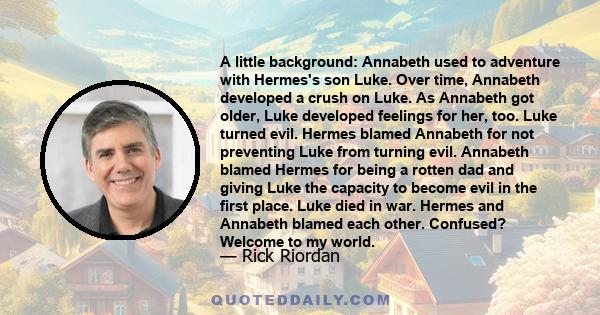 A little background: Annabeth used to adventure with Hermes's son Luke. Over time, Annabeth developed a crush on Luke. As Annabeth got older, Luke developed feelings for her, too. Luke turned evil. Hermes blamed Annabeth for not preventing Luke from turning evil. Annabeth blamed Hermes for being a rotten dad and giving Luke the capacity to become evil in the first place. Luke died in war. Hermes and Annabeth blamed each other. Confused? Welcome to my world.

— Rick Riordan

QUOTEDDAILY.COM